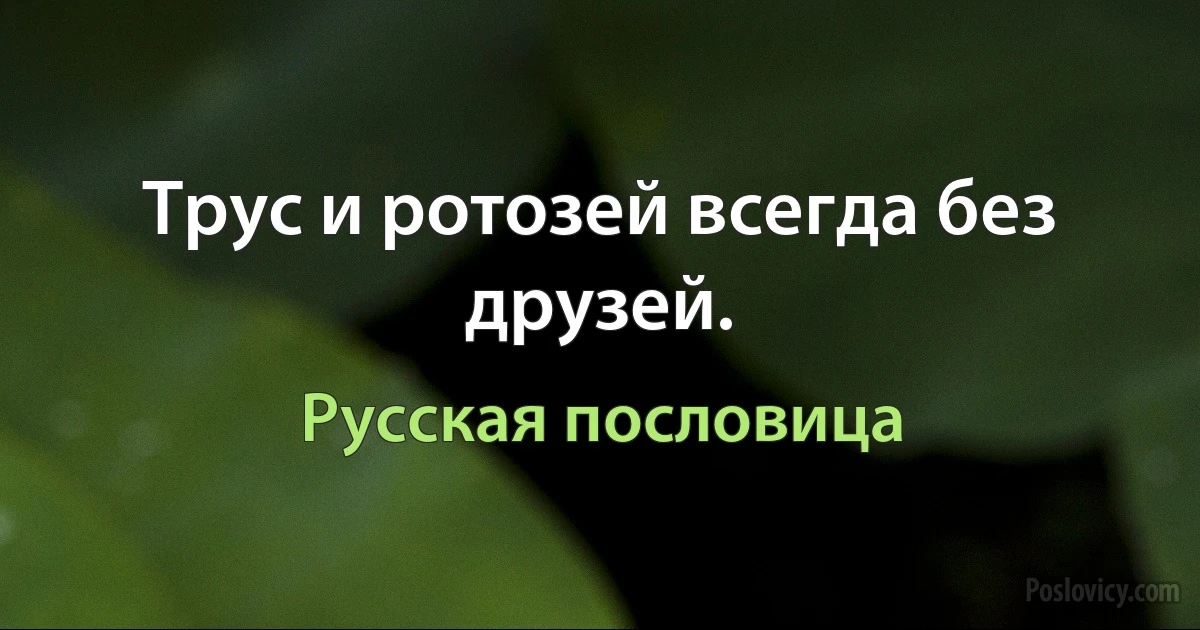 Трус и ротозей всегда без друзей.

Русская пословица

Poslovicy.com